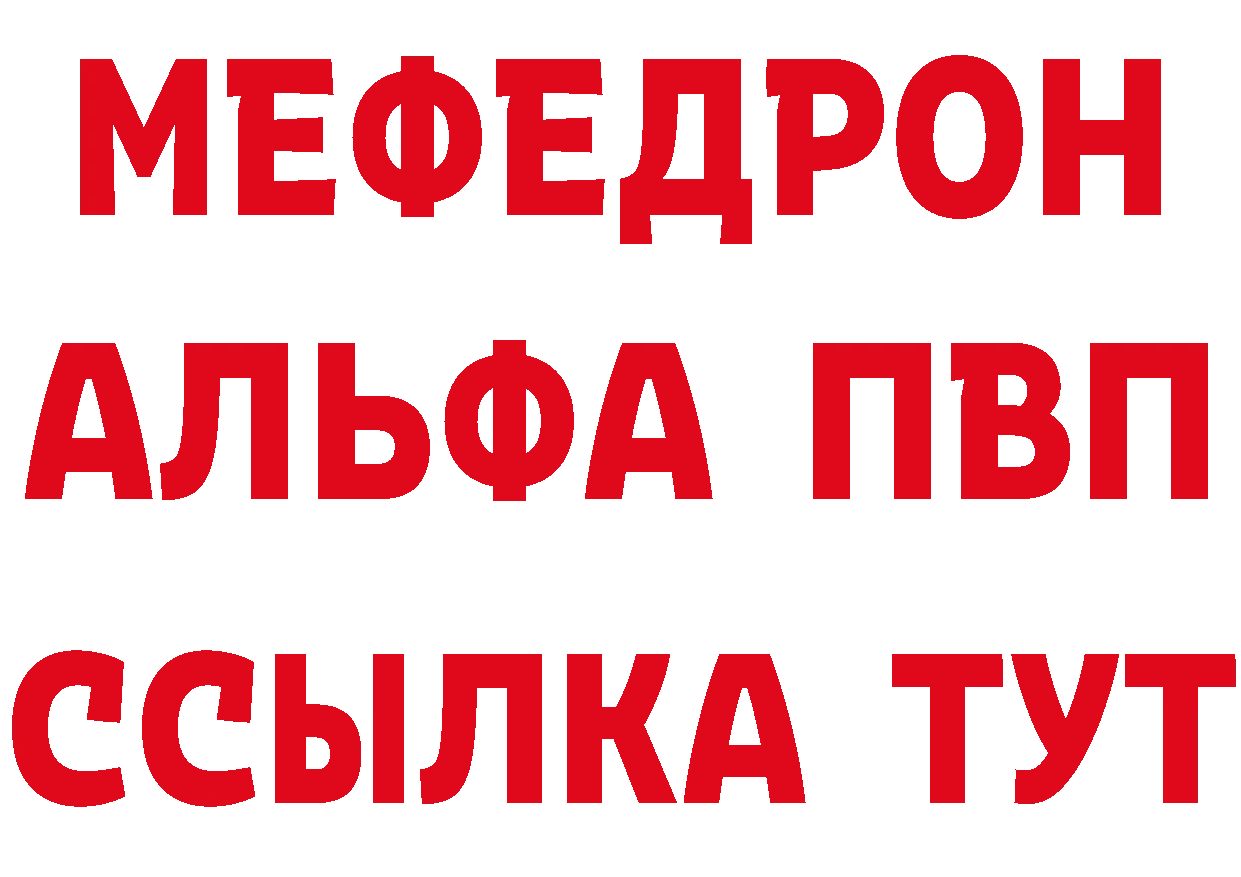 МЕФЕДРОН
АЛЬФА ПВП
ССЫЛКА ТУТ